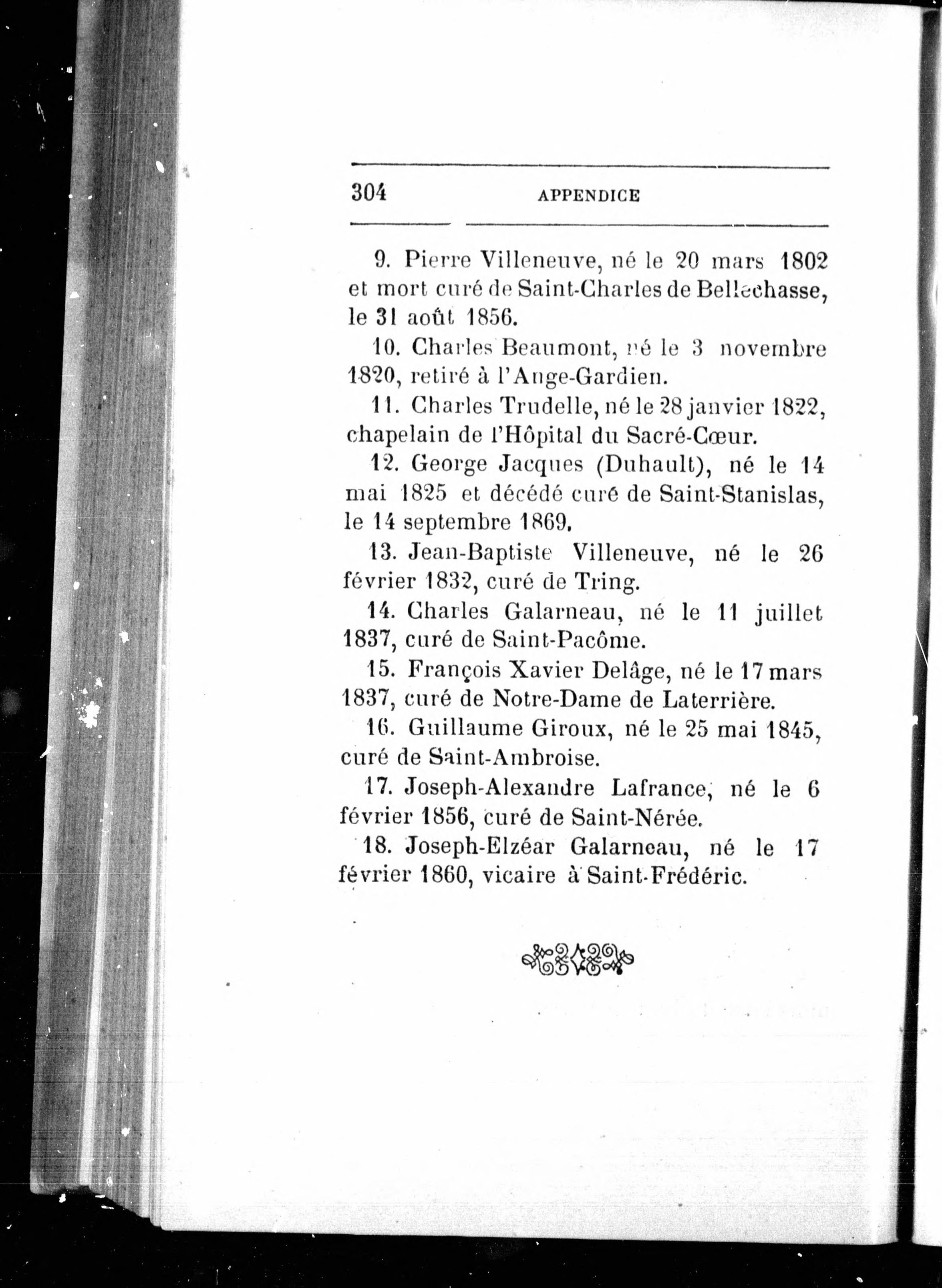 304 APPENDICE

9. Pierre Villeneuve, né le 20 mars 1802 et mort curé de Saint-Charles de Bellechasse, le 31 août 1856.

10. Charles Beaumont, né le 3 novembre 1820, retiré à l'Ange-Gardien.

11. Charles Trudelle, né le 28 janvier 1822, chapelain de l'Hôpital du Sacré-Cœur.

12. George Jacques (Duhault), né le 14 mai 1825 et décédé curé de Saint-Stanislas, le 14 septembre 1869.

13. Jean-Baptiste Villeneuve, né le 26 février 1832, curé de Tring.

14. Charles Galarneau, né le 11 juillet 1837, curé de Saint-Pacôme.

15. François Xavier Delâge, né le 17 mars 1837, curé de Notre-Dame de Laterrière.

16. Guillaume Giroux, né le 25 mai 1845, curé de Saint-Ambroise.

17. Joseph-Alexandre Lafrance, né le 6 février 1856, curé de Saint-Nérée.

18. Joseph-Elzéar Galarneau, né le 17 février 1860, vicaire à Saint-Frédéric.